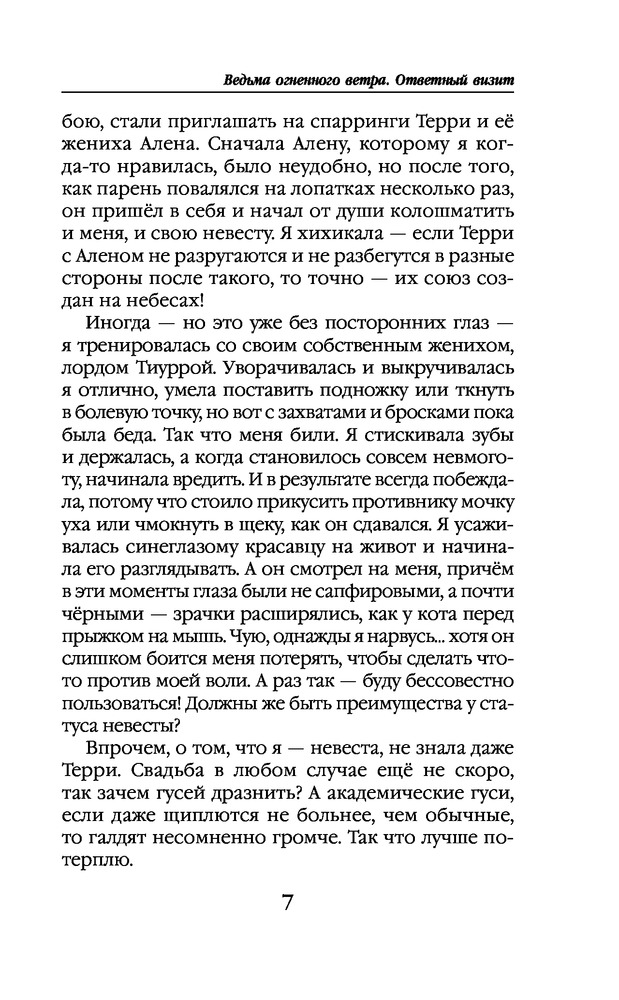 Ведьма огненного ветра. Ответный визит

бою, стали приглашать на спарринги Терри и её жениха Алена. Сначала Алену, которому я когда-то нравилась, было неудобно, но после того, как парень повалялся на лопатках несколько раз, он пришёл в себя и начал от души колошматить и меня, и свою невесту. Я хихикала — если Терри с Аленом не разругаются и не разбегутся в разные стороны после такого, то точно — их союз создан на небесах!

Иногда — но это уже без посторонних глаз — я тренировалась со своим собственным женихом, лордом Тиуррой. Уворачивалась и выкручивалась я отлично, умела поставить подножку или ткнуть в болевую точку, но вот с захватами и бросками пока была беда. Так что меня били. Я стискивала зубы и держалась, а когда становилось совсем невмоготу, начинала вредить. И в результате всегда побеждала, потому что стоило прикусить противнику мочку уха или чмокнуть в щеку, как он сдавался. Я усаживалась синеглазому красавцу на живот и начинала его разглядывать. А он смотрел на меня, причём в эти моменты глаза были не сапфировыми, а почти чёрными — зрачки расширялись, как у кота перед прыжком на мышь. Чую, однажды я нарвусь... хотя он слишком боится меня потерять, чтобы сделать что-то против моей воли. А раз так — буду бессовестно пользоваться! Должны же быть преимущества у статуса невесты?

Впрочем, о том, что я — невеста, не знала даже Терри. Свадьба в любом случае ещё не скоро, так зачем гусей дразнить? А академические гуси, если даже щиплются не больнее, чем обычные, то галдят несомненно громче. Так что лучше потерплю.

7